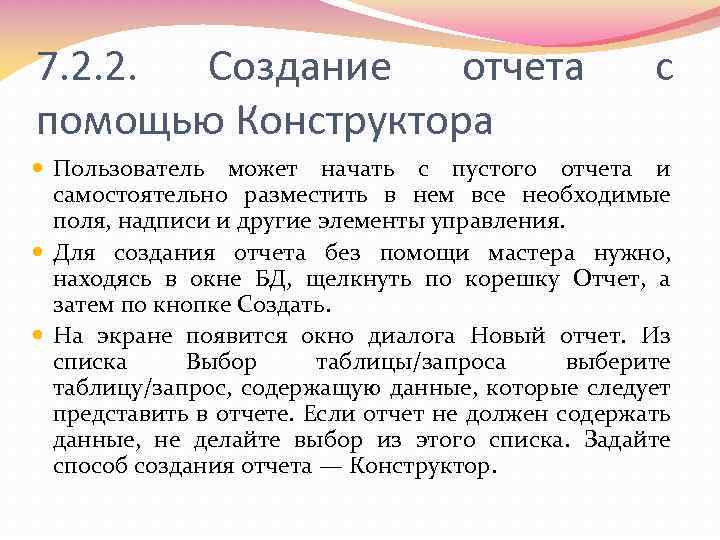 7.2.2. Создание отчета с помощью Конструктора

Пользователь может начать с пустого отчета и самостоятельно разместить в нем все необходимые поля, надписи и другие элементы управления.

Для создания отчета без помощи мастера нужно, находясь в окне БД, щелкнуть по корешку Отчет, а затем по кнопке Создать.

На экране появится окно диалога Новый отчет. Из списка Выбор таблицы/запроса выберите таблицу/запрос, содержащую данные, которые следует представить в отчете. Если отчет не должен содержать данные, не делайте выбор из этого списка. Задайте способ создания отчета — Конструктор.